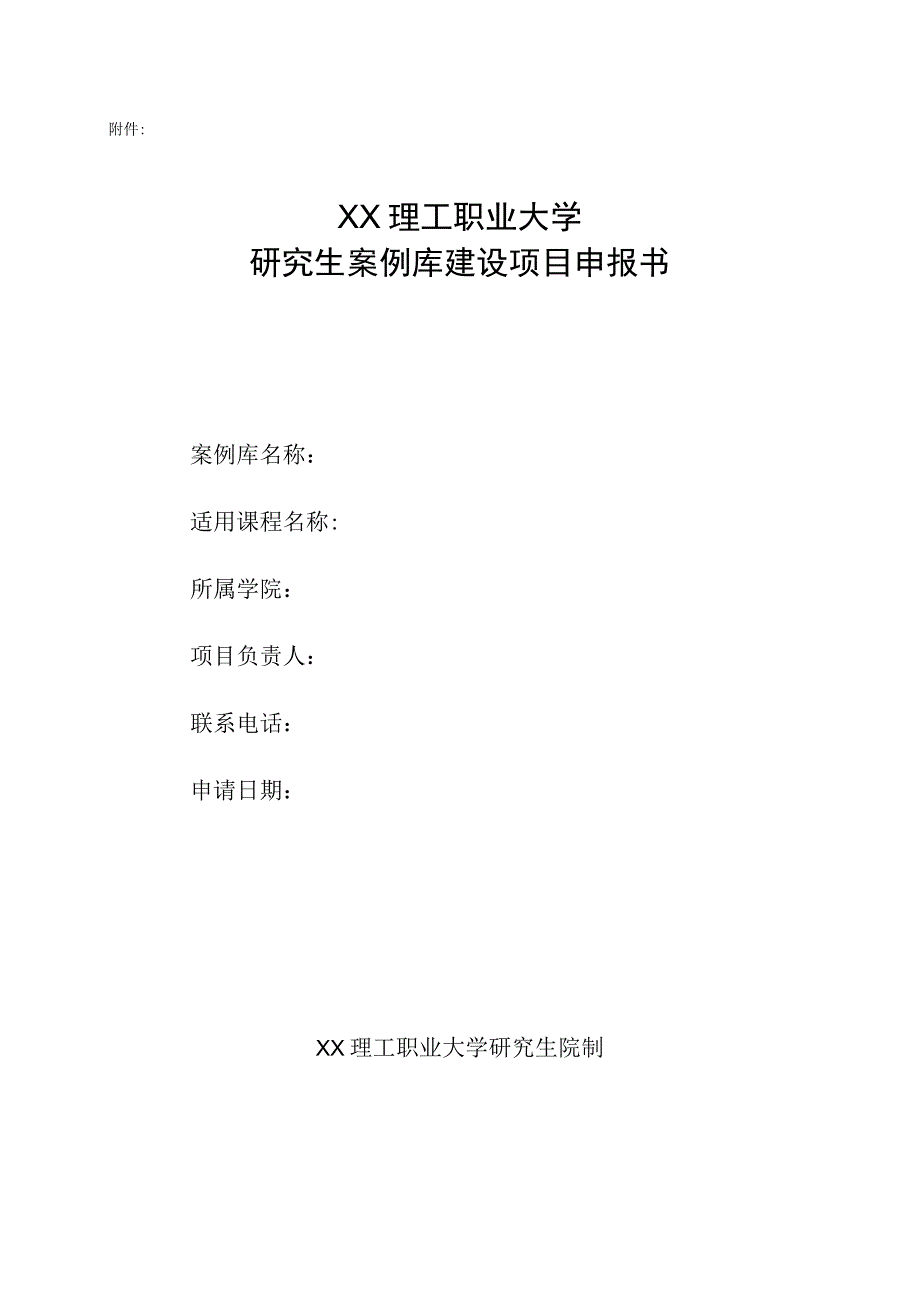 附件:

XX理工职业大学
研究生案例库建设项目申报书

案例库名称：

适用课程名称:

所属学院：

项目负责人：

联系电话：

申请日期：

XX理工职业大学研究生院制